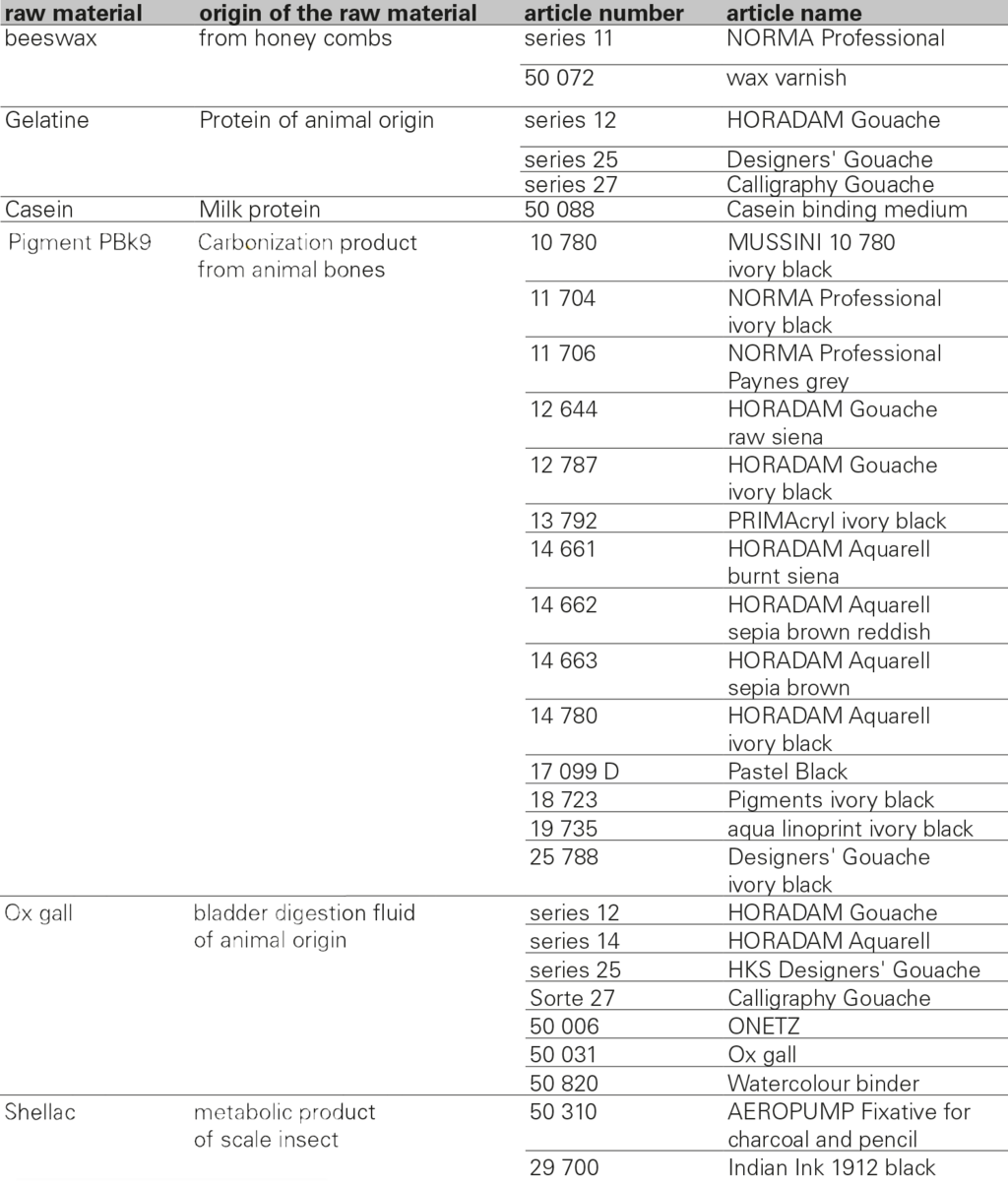 | raw material | origin of the raw material | article number | article name |
|---|---|---|---|
| beeswax | from honey combs | series 11 | NORMA Professional |
| | | 50 072 | wax varnish |
| Gelatine | Protein of animal origin | series 12 | HORADAM Gouache |
| | | series 25 | Designers' Gouache |
| | | series 27 | Calligraphy Gouache |
| Casein | Milk protein | 50 088 | Casein binding medium |
| Pigment PBk9 | Carbonization product from animal bones | 10 780 | MUSSINI 10 780 ivory black |
| | | 11 704 | NORMA Professional ivory black |
| | | 11 706 | NORMA Professional Paynes grey |
| | | 12 644 | HORADAM Gouache raw siena |
| | | 12 787 | HORADAM Gouache ivory black |
| | | 13 792 | PRIMAcryl ivory black |
| | | 14 661 | HORADAM Aquarell burnt siena |
| | | 14 662 | HORADAM Aquarell sepia brown reddish |
| | | 14 663 | HORADAM Aquarell sepia brown |
| | | 14 780 | HORADAM Aquarell ivory black |
| | | 17 099 D | Pastel Black |
| | | 18 723 | Pigments ivory black |
| | | 19 735 | aqua linoprint ivory black |
| | | 25 788 | Designers' Gouache ivory black |
| Ox gall | bladder digestion fluid of animal origin | series 12 | HORADAM Gouache |
| | | series 14 | HORADAM Aquarell |
| | | series 25 | HKS Designers' Gouache |
| | | Sorte 27 | Calligraphy Gouache |
| | | 50 006 | ONETZ |
| | | 50 031 | Ox gall |
| | | 50 820 | Watercolour binder |
| Shellac | metabolic product of scale insect | 50 310 | AEROPUMP Fixative for charcoal and pencil |
| | | 29 700 | Indian Ink 1912 black |